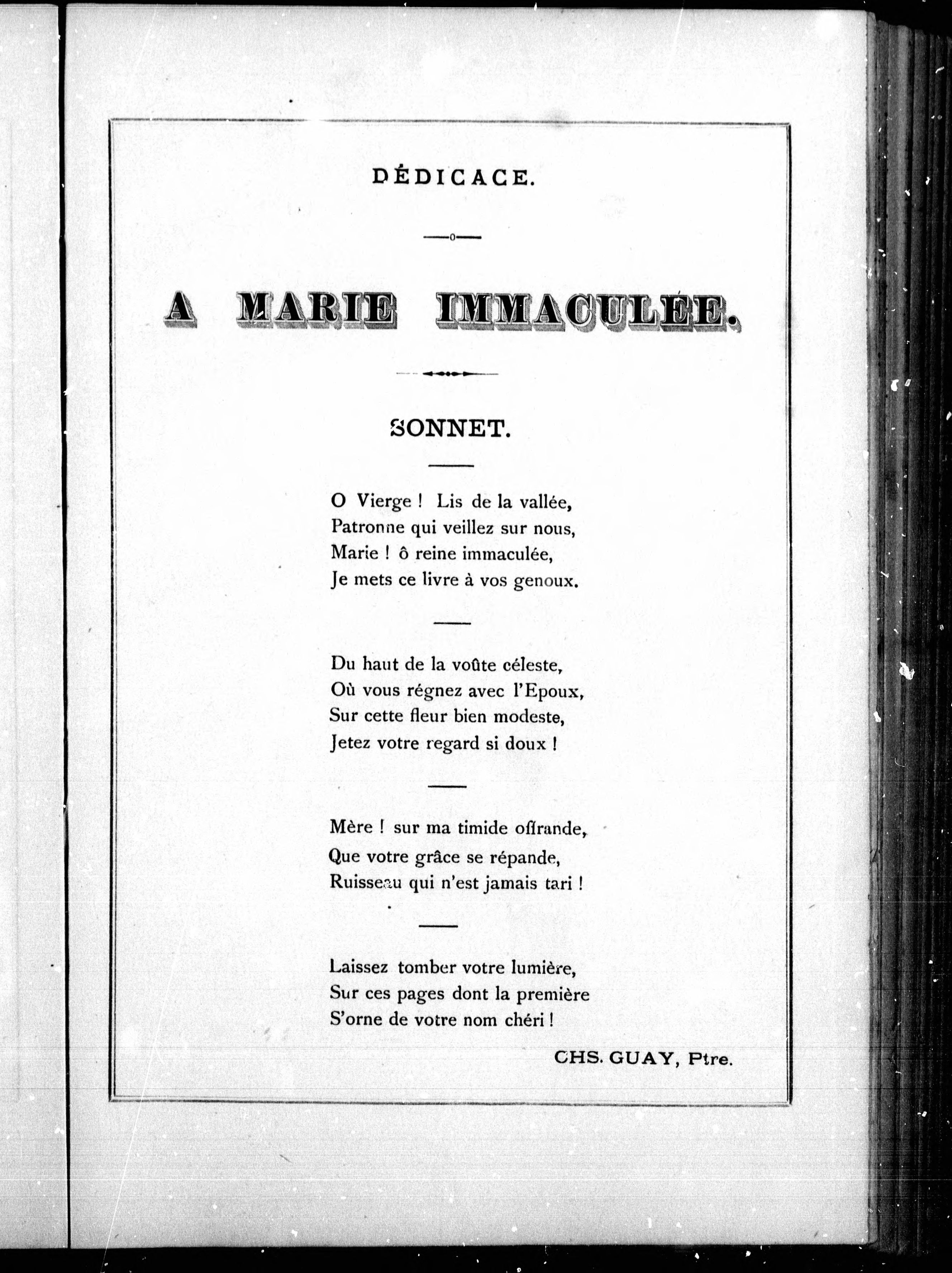 DÉDICACE.

A MARIE IMMACULÉE.

SONNET.

O Vierge ! Lis de la vallée,
Patronne qui veillez sur nous,
Marie ! ô reine immaculée,
Je mets ce livre à vos genoux.

Du haut de la voûte céleste,
Où vous régnez avec l'Epoux,
Sur cette fleur bien modeste,
Jetez votre regard si doux !

Mère ! sur ma timide offrande,
Que votre grâce se répande,
Ruisseau qui n'est jamais tari !

Laissez tomber votre lumière,
Sur ces pages dont la première
S'orne de votre nom chéri !

CHS. GUAY, Ptre.